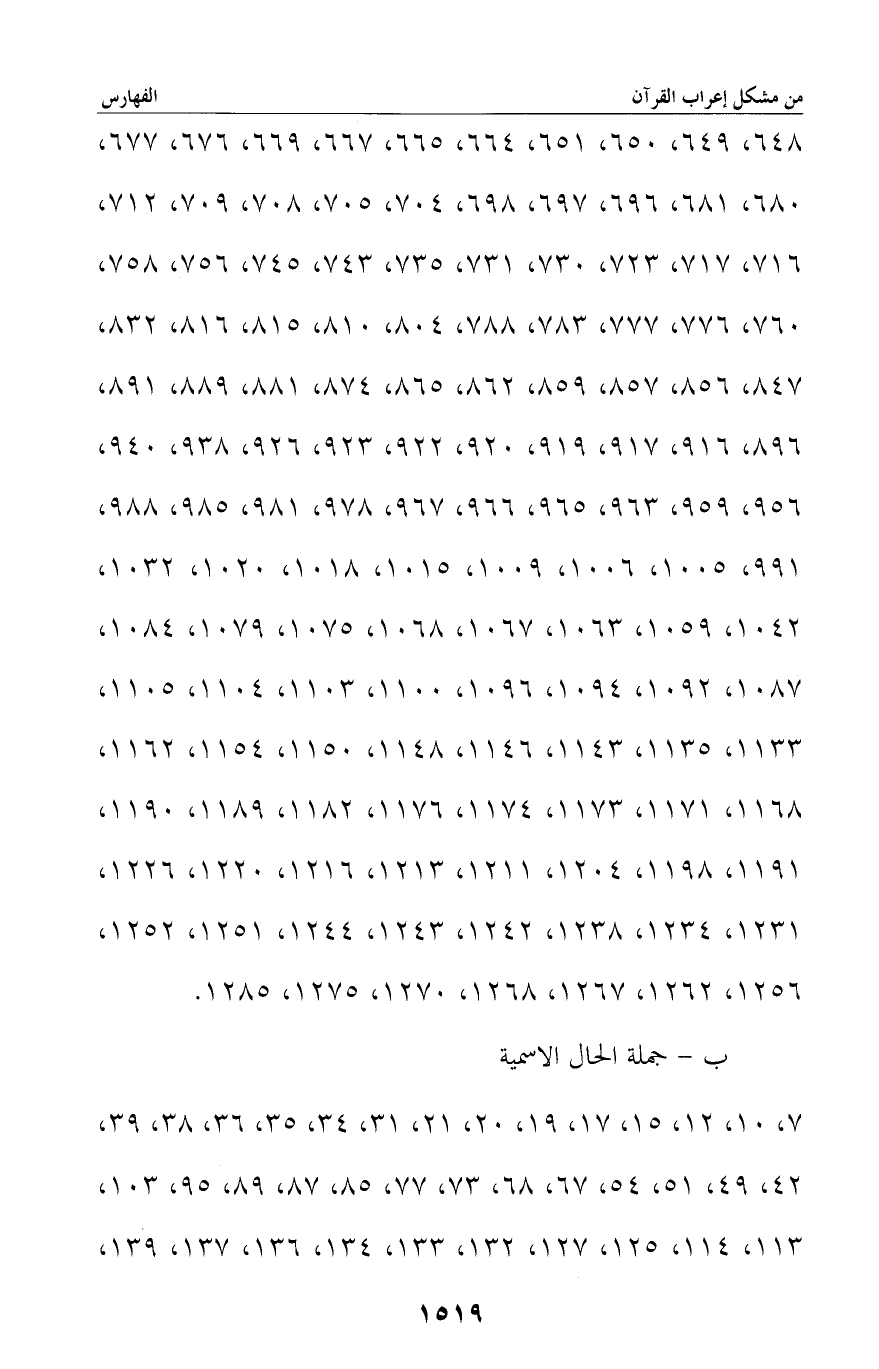 من مشكل إعراب القرآن الفهارس

٦٤٨، ٦٤٩، ٦٥٠، ٦٥١، ٦٦٤، ٦٦٥، ٦٦٧، ٦٦٩، ٦٧٦، ٦٧٧، ٦٨٠، ٦٨١، ٦٩٦، ٦٩٧، ٦٩٨، ٧٠٤، ٧٠٥، ٧٠٨، ٧٠٩، ٧١٢، ٧١٦، ٧١٧، ٧٢٣، ٧٣٠، ٧٣١، ٧٣٥، ٧٤٣، ٧٤٥، ٧٥٦، ٧٥٨، ٧٦٠، ٧٧٦، ٧٧٧، ٧٨٣، ٧٨٨، ٨٠٤، ٨١٠، ٨١٥، ٨١٦، ٨٣٢، ٨٤٧، ٨٥٦، ٨٥٧، ٨٥٩، ٨٦٢، ٨٦٥، ٨٧٤، ٨٨١، ٨٨٩، ٨٩١، ٨٩٦، ٩١٦، ٩١٧، ٩١٩، ٩٢٠، ٩٢٢، ٩٢٣، ٩٢٦، ٩٣٨، ٩٤٠، ٩٥٦، ٩٥٩، ٩٦٣، ٩٦٥، ٩٦٦، ٩٦٧، ٩٧٨، ٩٨١، ٩٨٥، ٩٨٨، ٩٩١، ١٠٠٥، ١٠٠٦، ١٠٠٩، ١٠١٥، ١٠١٨، ١٠٢٠، ١٠٣٢، ١٠٤٢، ١٠٥٩، ١٠٦٣، ١٠٦٧، ١٠٦٨، ١٠٧٥، ١٠٧٩، ١٠٨٤، ١٠٨٧، ١٠٩٢، ١٠٩٤، ١٠٩٦، ١١٠٠، ١١٠٣، ١١٠٤، ١١٠٥، ١١٣٣، ١١٣٥، ١١٤٣، ١١٤٦، ١١٤٨، ١١٥٠، ١١٥٤، ١١٦٢، ١١٦٨، ١١٧١، ١١٧٣، ١١٧٤، ١١٧٦، ١١٨٢، ١١٨٩، ١١٩٠، ١١٩١، ١١٩٨، ١٢٠٤، ١٢١١، ١٢١٣، ١٢١٦، ١٢٢٠، ١٢٢٦، ١٢٣١، ١٢٣٤، ١٢٣٨، ١٢٤٢، ١٢٤٣، ١٢٤٤، ١٢٥١، ١٢٥٢، ١٢٥٦، ١٢٦٢، ١٢٦٧، ١٢٦٨، ١٢٧٠، ١٢٧٥، ١٢٨٥.

ب - جملة الحال الاسمية

٧، ١٠، ١٢، ١٥، ١٧، ١٩، ٢٠، ٢١، ٣١، ٣٤، ٣٥، ٣٦، ٣٨، ٣٩، ٤٢، ٤٩، ٥١، ٥٤، ٦٧، ٦٨، ٧٣، ٧٧، ٨٥، ٨٧، ٨٩، ٩٥، ١٠٣، ١١٣، ١١٤، ١٢٥، ١٢٧، ١٣٢، ١٣٣، ١٣٤، ١٣٦، ١٣٧، ١٣٩،

١٥١٩